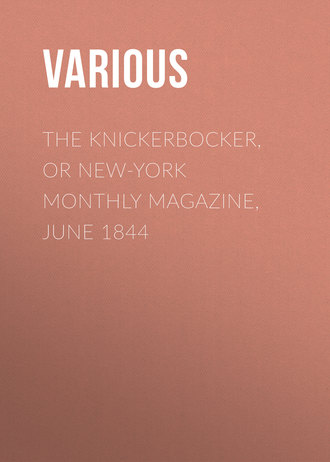 VARIOUS

THE KNICKERBOCKER, OR NEW-YORK MONTHLY MAGAZINE, JUNE 1844